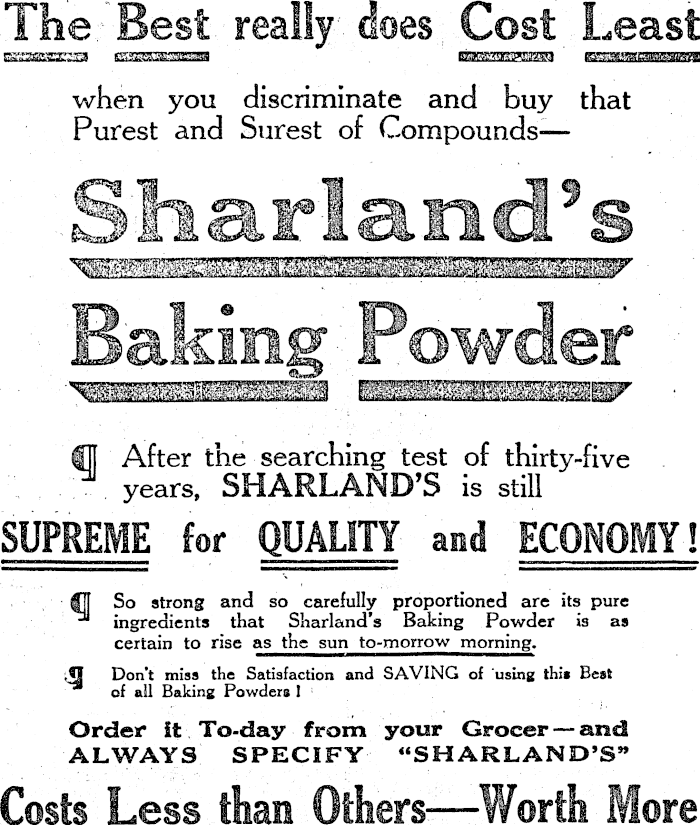 The Best really does Cost Least

when you discriminate and buy that Purest and Surest of Compounds—

Sharland's

Baking Powder

¶ After the searching test of thirty-five years, SHARLAND'S is still

SUPREME for QUALITY and ECONOMY!

¶ So strong and so carefully proportioned are its pure ingredients that Sharland's Baking Powder is as certain to rise as the sun to-morrow morning.

¶ Don't miss the Satisfaction and SAVING of using this Best of all Baking Powders!

Order it To-day from your Grocer—and ALWAYS SPECIFY "SHARLAND'S"

Costs Less than Others—Worth More